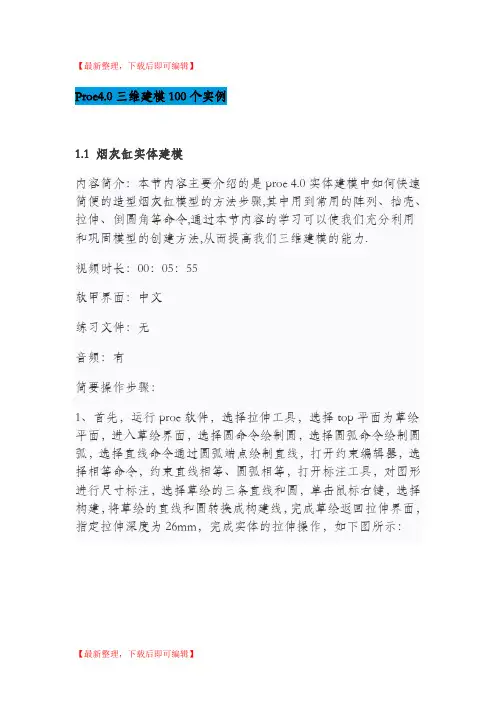 【最新整理，下载后即可编辑】

Proe4.0 三维建模 100 个实例

1.1 烟灰缸实体建模

内容简介：本节内容主要介绍的是 proe 4.0 实体建模中如何快速简便的造型烟灰缸模型的方法步骤,其中用到常用的阵列、抽壳、拉伸、倒圆角等命令,通过本节内容的学习可以使我们充分利用和巩固模型的创建方法,从而提高我们三维建模的能力.

视频时长：00：05：55

软甲界面：中文

练习文件：无

音频：有

简要操作步骤：

1、首先，运行 proe 软件，选择拉伸工具，选择 top 平面为草绘平面，进入草绘界面，选择圆命令绘制圆，选择圆弧命令绘制圆弧，选择直线命令通过圆弧端点绘制直线，打开约束编辑器，选择相等命令，约束直线相等、圆弧相等，打开标注工具，对图形进行尺寸标注，选择草绘的三条直线和圆，单击鼠标右键，选择构建，将草绘的直线和圆转换成构建线，完成草绘返回拉伸界面，指定拉伸深度为 26mm，完成实体的拉伸操作，如下图所示：

【最新整理，下载后即可编辑】